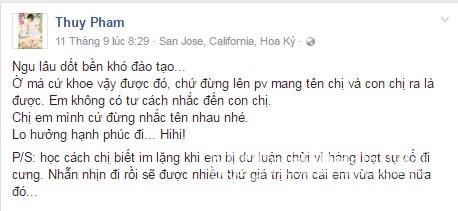 Thuy Pham
11 Tháng 9 lúc 8:29 · San Jose, California, Hoa Kỳ ·

Ngu lâu dốt bền khó đào tạo...
Ờ mà cứ khoe vậy được đó, chứ đừng lên pv mang tên chị và con chị ra là được. Em không có tư cách nhắc đến con chị.
Chị em mình cứ đừng nhắc tên nhau nhé.
Lo hưởng hạnh phúc đi... Hihi!

P/S: học cách chị biết im lặng khi em bị dư luận chửi vì hàng loạt sự cố đi cưng. Nhẫn nhịn đi rồi sẽ được nhiều thứ giá trị hơn cái em vừa khoe nữa đó...